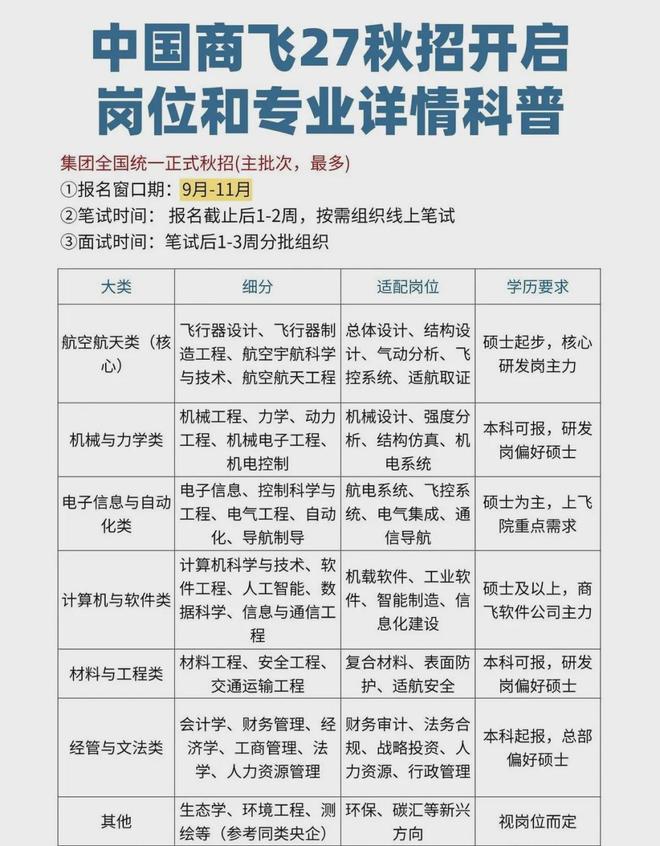 中国商飞27秋招开启
岗位和专业详情科普

集团全国统一正式秋招(主批次，最多)
①报名窗口期：9月-11月
②笔试时间：报名截止后1-2周，按需组织线上笔试
③面试时间：笔试后1-3周分批组织

| 大类 | 细分 | 适配岗位 | 学历要求 |
|---|---|---|---|
| 航空航天类（核心） | 飞行器设计、飞行器制造工程、航空宇航科学与技术、航空航天工程 | 总体设计、结构设计、气动分析、飞控系统、适航取证 | 硕士起步，核心研发岗主力 |
| 机械与力学类 | 机械工程、力学、动力工程、机械电子工程、机电控制 | 机械设计、强度分析、结构仿真、机电系统 | 本科可报，研发岗偏好硕士 |
| 电子信息与自动化类 | 电子信息、控制科学与工程、电气工程、自动化、导航制导 | 航电系统、飞控系统、电气集成、通信导航 | 硕士为主，上飞院重点需求 |
| 计算机与软件类 | 计算机科学与技术、软件工程、人工智能、数据科学、信息与通信工程 | 机载软件、工业软件、智能制造、信息化建设 | 硕士及以上，商飞软件公司主力 |
| 材料与工程类 | 材料工程、安全工程、交通运输工程 | 复合材料、表面防护、适航安全 | 本科可报，研发岗偏好硕士 |
| 经管与文法类 | 会计学、财务管理、经济学、工商管理、法学、人力资源管理 | 财务审计、法务合规、战略投资、人力资源、行政管理 | 本科起报，总部偏好硕士 |
| 其他 | 生态学、环境工程、测绘等（参考同类央企） | 环保、碳汇等新兴方向 | 视岗位而定 |